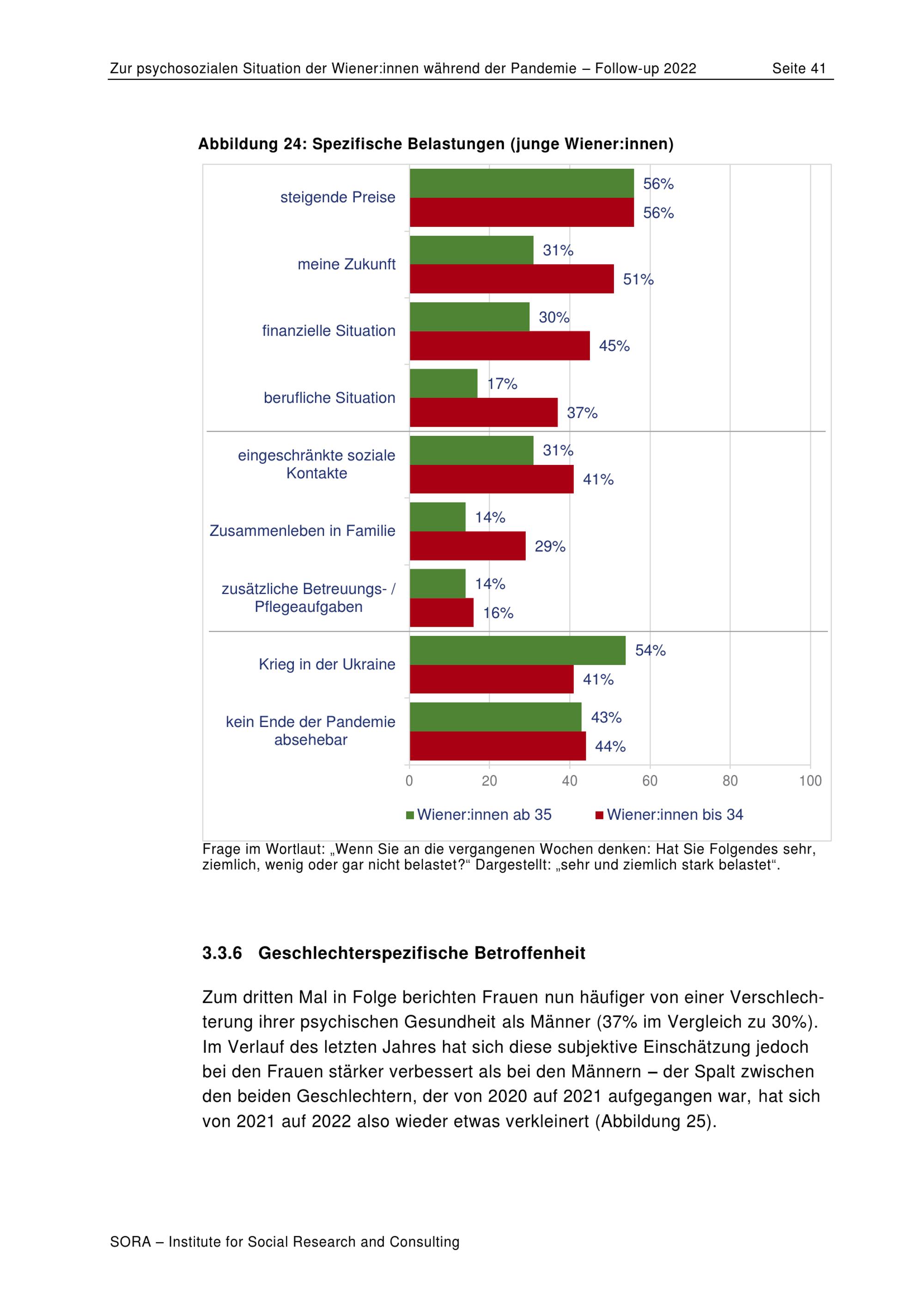 Zur psychosozialen Situation der Wiener:innen während der Pandemie – Follow-up 2022 Seite 41

Abbildung 24: Spezifische Belastungen (junge Wiener:innen)

steigende Preise 56% 56%
meine Zukunft 31% 51%
finanzielle Situation 30% 45%
berufliche Situation 17% 37%
eingeschränkte soziale Kontakte 31% 41%
Zusammenleben in Familie 14% 29%
zusätzliche Betreuungs- / Pflegeaufgaben 14% 16%
Krieg in der Ukraine 54% 41%
kein Ende der Pandemie absehebar 43% 44%

0 20 40 60 80 100

Wiener:innen ab 35 Wiener:innen bis 34

Frage im Wortlaut: „Wenn Sie an die vergangenen Wochen denken: Hat Sie Folgendes sehr, ziemlich, wenig oder gar nicht belastet?“ Dargestellt: „sehr und ziemlich stark belastet“.

3.3.6 Geschlechterspezifische Betroffenheit

Zum dritten Mal in Folge berichten Frauen nun häufiger von einer Verschlechterung ihrer psychischen Gesundheit als Männer (37% im Vergleich zu 30%). Im Verlauf des letzten Jahres hat sich diese subjektive Einschätzung jedoch bei den Frauen stärker verbessert als bei den Männern – der Spalt zwischen den beiden Geschlechtern, der von 2020 auf 2021 aufgegangen war, hat sich von 2021 auf 2022 also wieder etwas verkleinert (Abbildung 25).

SORA – Institute for Social Research and Consulting